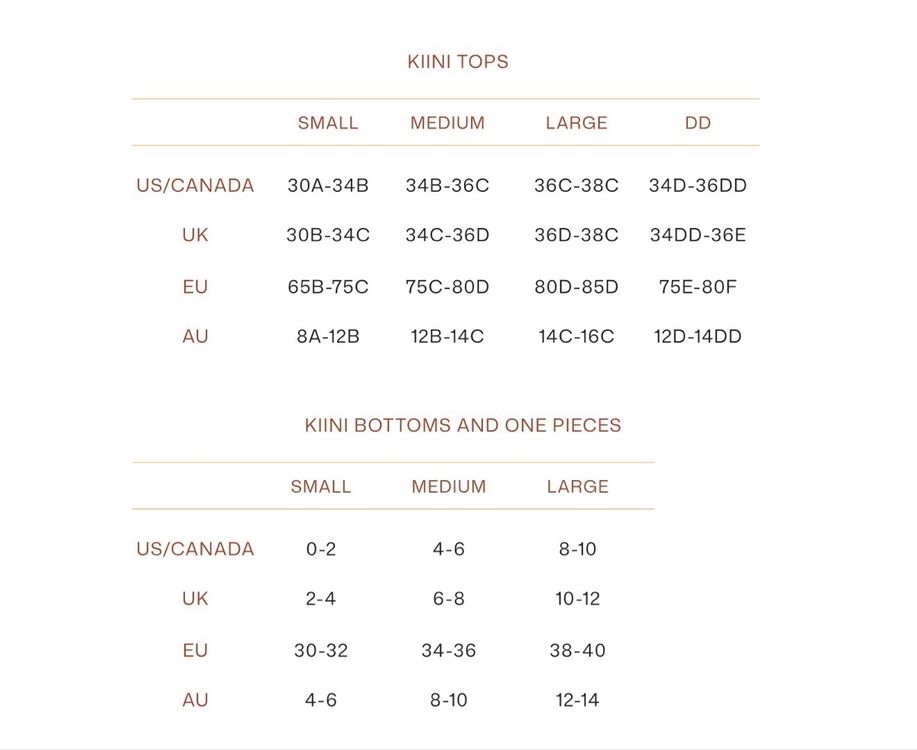 KIINI TOPS

| | SMALL | MEDIUM | LARGE | DD |
|---|---|---|---|---|
| US/CANADA | 30A-34B | 34B-36C | 36C-38C | 34D-36DD |
| UK | 30B-34C | 34C-36D | 36D-38C | 34DD-36E |
| EU | 65B-75C | 75C-80D | 80D-85D | 75E-80F |
| AU | 8A-12B | 12B-14C | 14C-16C | 12D-14DD |

KIINI BOTTOMS AND ONE PIECES

| | SMALL | MEDIUM | LARGE |
|---|---|---|---|
| US/CANADA | 0-2 | 4-6 | 8-10 |
| UK | 2-4 | 6-8 | 10-12 |
| EU | 30-32 | 34-36 | 38-40 |
| AU | 4-6 | 8-10 | 12-14 |